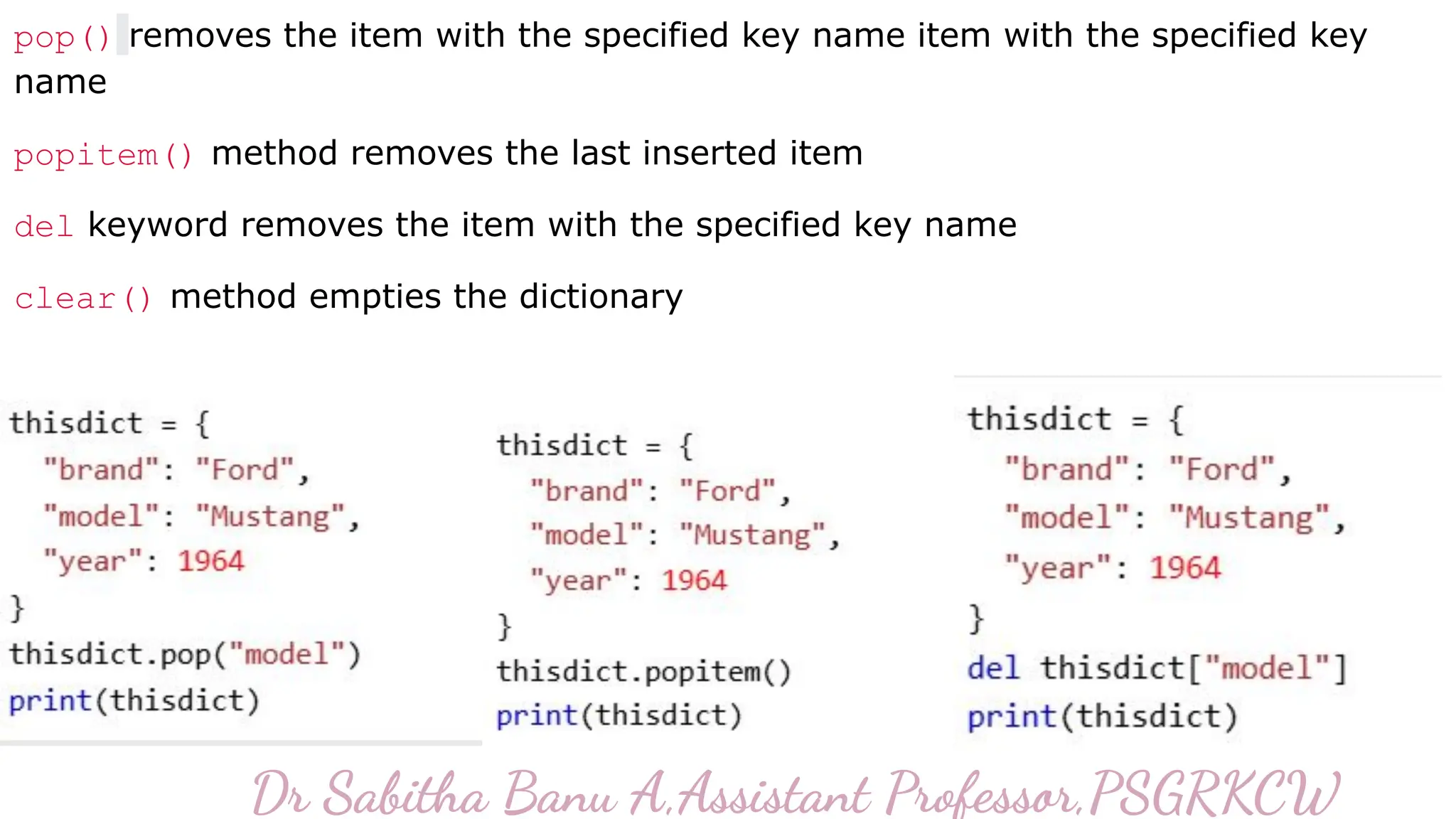 pop() removes the item with the specified key name item with the specified key name

popitem() method removes the last inserted item

del keyword removes the item with the specified key name

clear() method empties the dictionary

thisdict = {
  "brand": "Ford",
  "model": "Mustang",
  "year": 1964
}
thisdict.pop("model")
print(thisdict)

thisdict = {
  "brand": "Ford",
  "model": "Mustang",
  "year": 1964
}
thisdict.popitem()
print(thisdict)

thisdict = {
  "brand": "Ford",
  "model": "Mustang",
  "year": 1964
}
del thisdict["model"]
print(thisdict)

Dr Sabitha Banu A,Assistant Professor,PSGRKCW